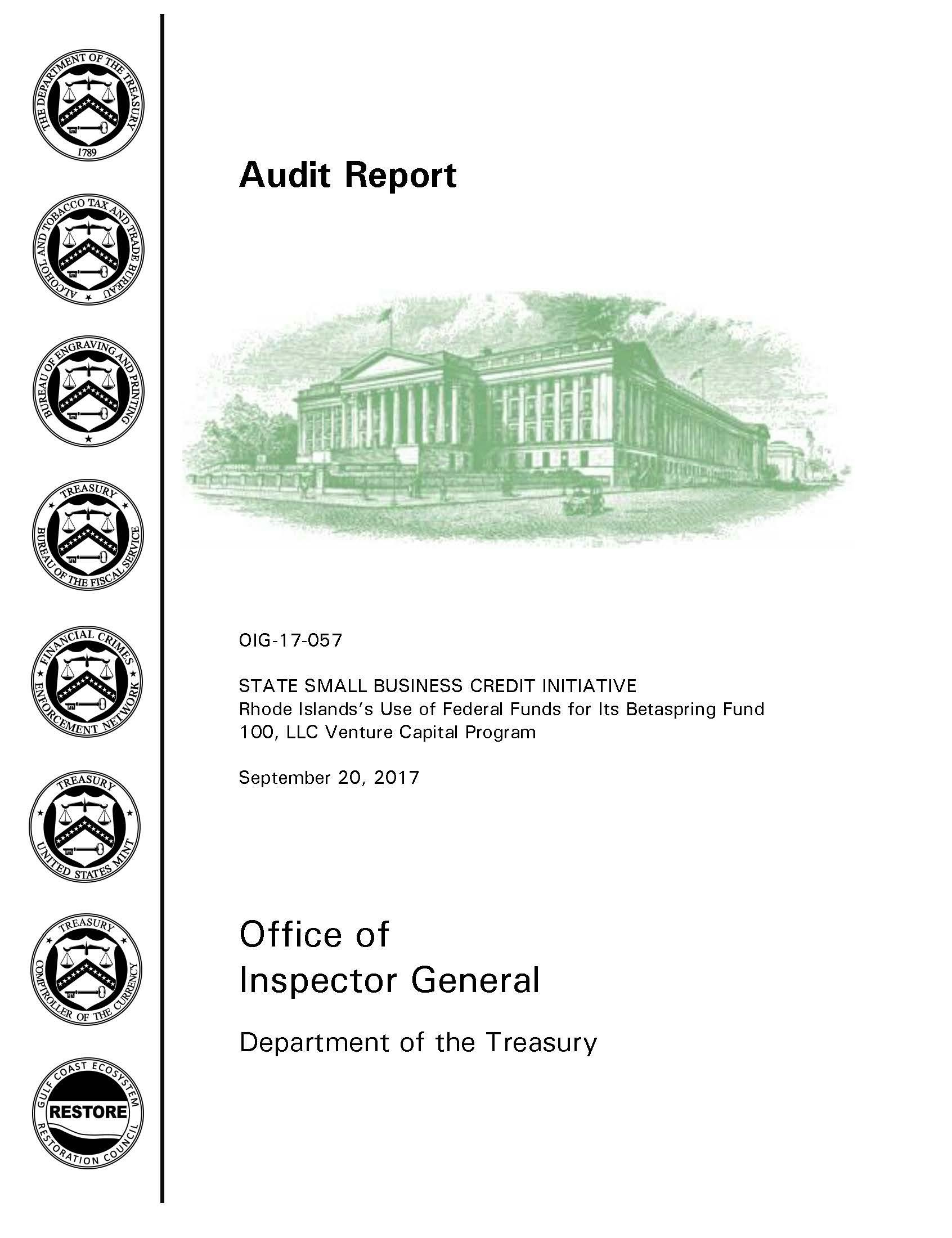 THE DEPARTMENT OF THE TREASURY
1789

ALCOHOL AND TOBACCO TAX AND TRADE BUREAU

BUREAU OF ENGRAVING AND PRINTING

TREASURY
BUREAU OF THE FISCAL SERVICE

FINANCIAL CRIMES
ENFORCEMENT NETWORK

TREASURY
UNITED STATES MINT

TREASURY
COMPTROLLER OF THE CURRENCY

GULF COAST ECOSYSTEM
RESTORE
RESTORATION COUNCIL

Audit Report

OIG-17-057

STATE SMALL BUSINESS CREDIT INITIATIVE
Rhode Islands's Use of Federal Funds for Its Betaspring Fund 100, LLC Venture Capital Program

September 20, 2017

Office of
Inspector General

Department of the Treasury